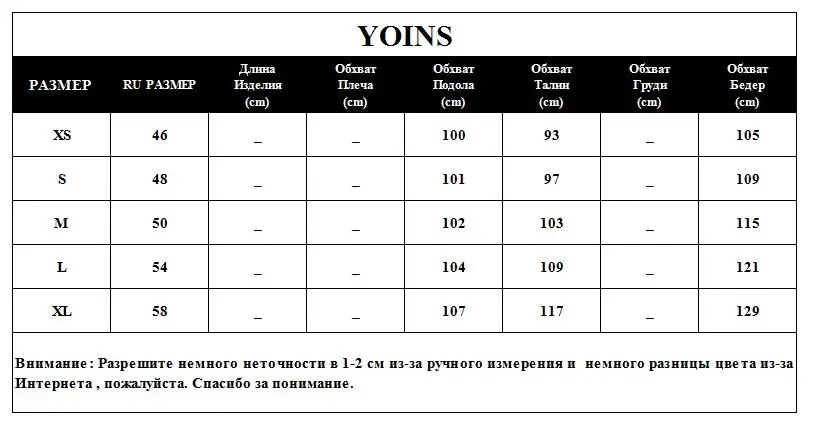 YOINS

| РАЗМЕР | RU РАЗМЕР | Длина Изделия (cm) | Обхват Плеча (cm) | Обхват Подола (cm) | Обхват Талии (cm) | Обхват Груди (cm) | Обхват Бедер (cm) |
|---|---|---|---|---|---|---|---|
| XS | 46 | _ | _ | 100 | 93 | _ | 105 |
| S | 48 | _ | _ | 101 | 97 | _ | 109 |
| M | 50 | _ | _ | 102 | 103 | _ | 115 |
| L | 54 | _ | _ | 104 | 109 | _ | 121 |
| XL | 58 | _ | _ | 107 | 117 | _ | 129 |

Внимание : Разрешите немного неточности в 1-2 см из-за ручного измерения и немного разницы цвета из-за Интернета , пожалуйста. Спасибо за понимание.